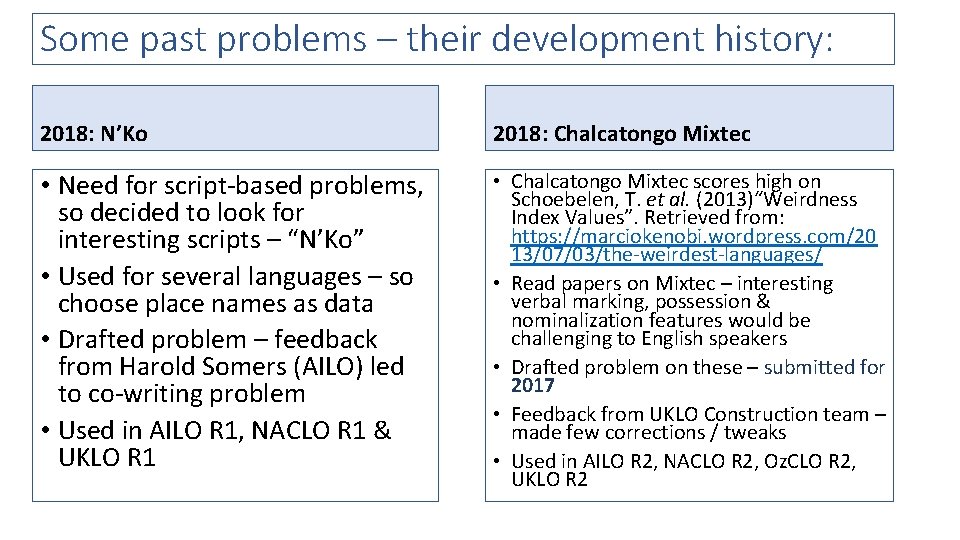 Some past problems – their development history:

2018: N'Ko

• Need for script-based problems, so decided to look for interesting scripts – "N'Ko"
• Used for several languages – so choose place names as data
• Drafted problem – feedback from Harold Somers (AILO) led to co-writing problem
• Used in AILO R1, NACLO R1 & UKLO R1

2018: Chalcatongo Mixtec

• Chalcatongo Mixtec scores high on Schoebelen, T. et al. (2013)"Weirdness Index Values". Retrieved from: https://marciokenobi.wordpress.com/2013/07/03/the-weirdest-languages/
• Read papers on Mixtec – interesting verbal marking, possession & nominalization features would be challenging to English speakers
• Drafted problem on these – submitted for 2017
• Feedback from UKLO Construction team – made few corrections / tweaks
• Used in AILO R2, NACLO R2, OzCLO R2, UKLO R2